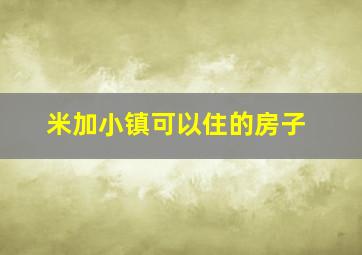 米加小镇可以住的房子